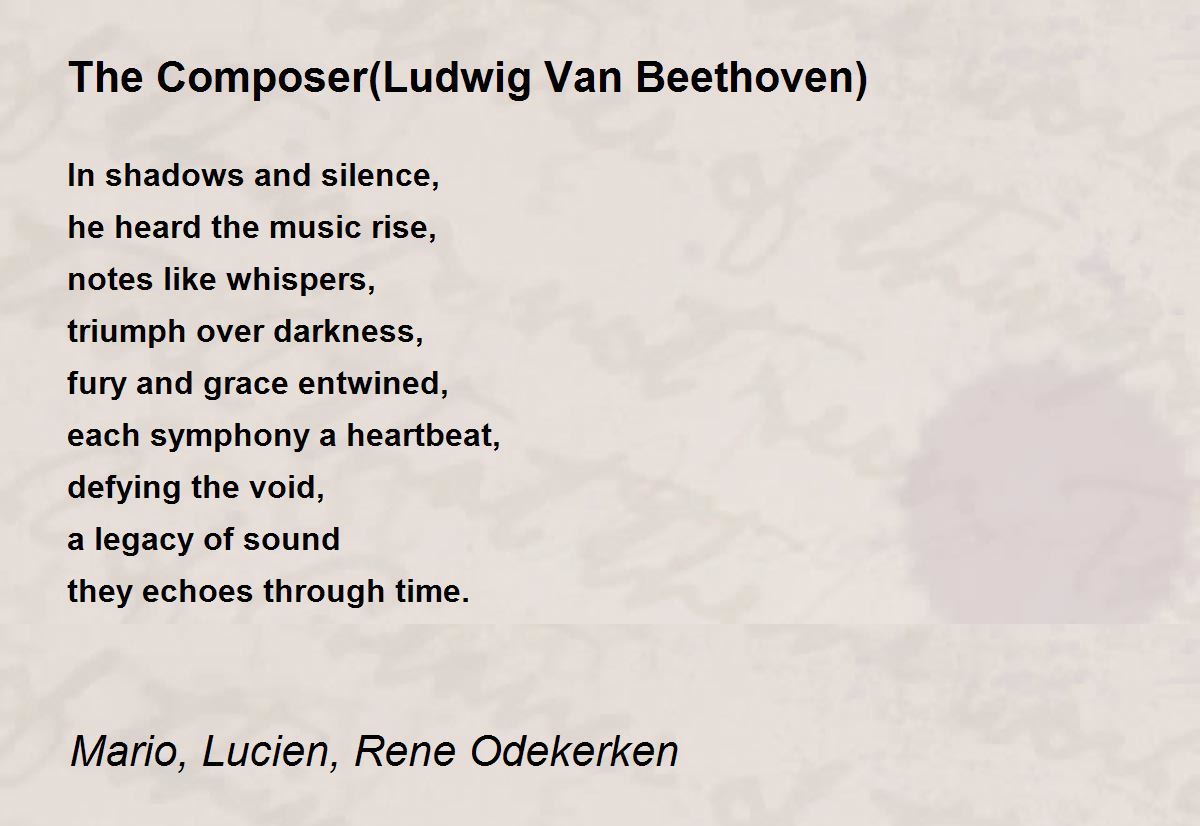 The Composer(Ludwig Van Beethoven)

In shadows and silence,
he heard the music rise,
notes like whispers,
triumph over darkness,
fury and grace entwined,
each symphony a heartbeat,
defying the void,
a legacy of sound
they echoes through time.

Mario, Lucien, Rene Odekerken